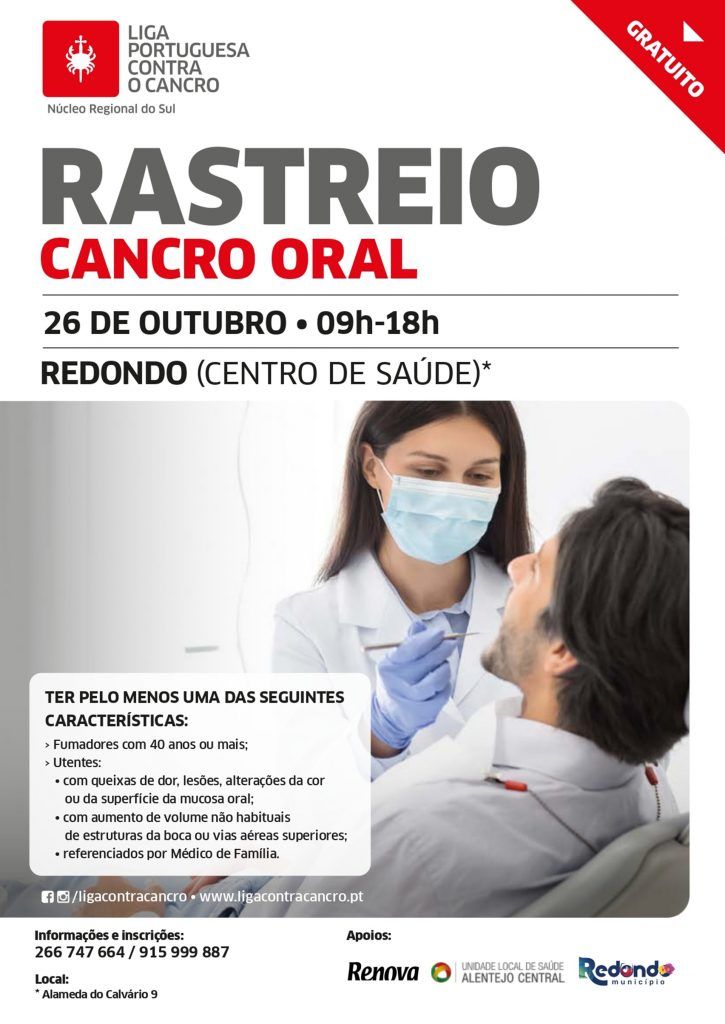 LIGA PORTUGUESA CONTRA O CANCRO
Núcleo Regional do Sul

GRATUITO

RASTREIO
CANCRO ORAL

26 DE OUTUBRO • 09h-18h

REDONDO (CENTRO DE SAÚDE)*

TER PELO MENOS UMA DAS SEGUINTES CARACTERÍSTICAS:
› Fumadores com 40 anos ou mais;
› Utentes:
• com queixas de dor, lesões, alterações da cor ou da superfície da mucosa oral;
• com aumento de volume não habituais de estruturas da boca ou vias aéreas superiores;
• referenciados por Médico de Família.

/ligacontracancro • www.ligacontracancro.pt

Informações e inscrições:
266 747 664 / 915 999 887

Local:
* Alameda do Calvário 9

Apoios:
Renova
UNIDADE LOCAL DE SAÚDE ALENTEJO CENTRAL
Redondo município